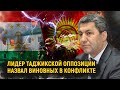 ЛИДЕР ТАДЖИКСКОЙ ОППОЗИЦИИ НАЗВАЛ ВИНОВНЫХ В КОНФЛИКТЕ